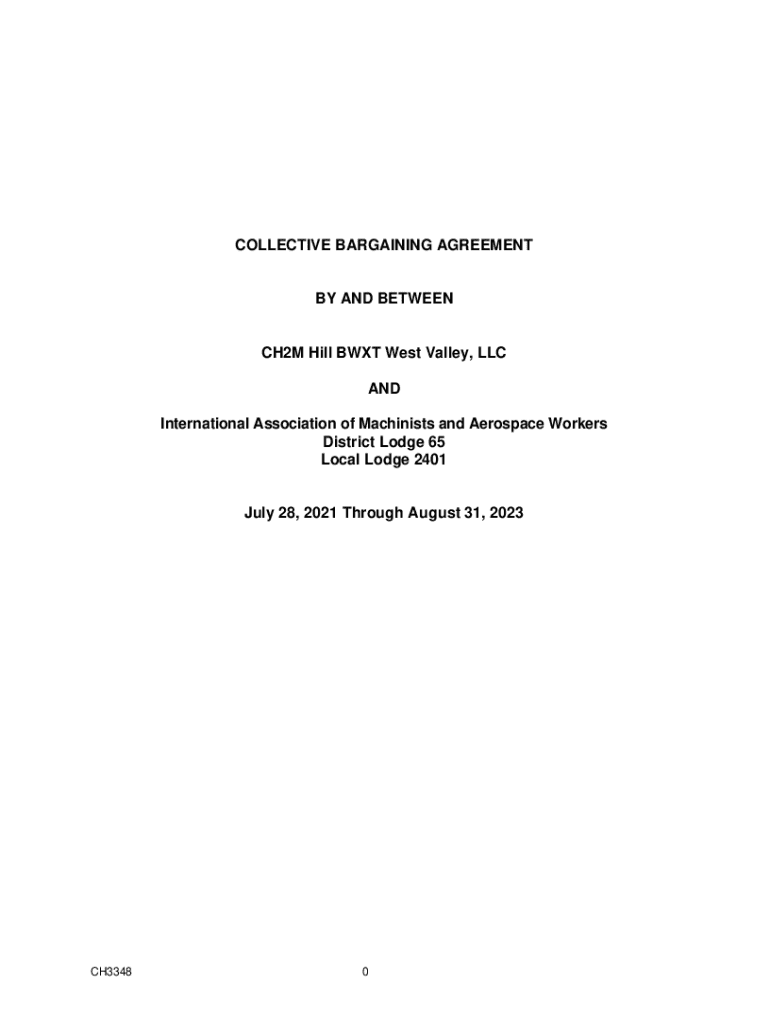 COLLECTIVE BARGAINING AGREEMENT

BY AND BETWEEN

CH2M Hill BWXT West Valley, LLC

AND

International Association of Machinists and Aerospace Workers
District Lodge 65
Local Lodge 2401

July 28, 2021 Through August 31, 2023

CH3348

0